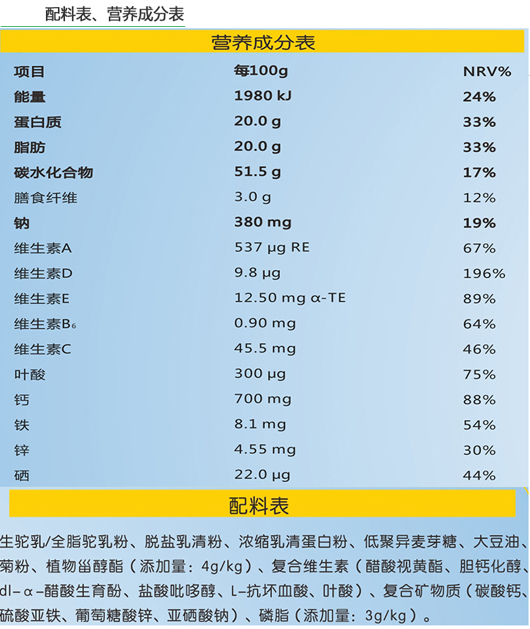 配料表、营养成分表

营养成分表

| 项目 | 每100g | NRV% |
|---|---|---|
| 能量 | 1980 kJ | 24% |
| 蛋白质 | 20.0 g | 33% |
| 脂肪 | 20.0 g | 33% |
| 碳水化合物 | 51.5 g | 17% |
| 膳食纤维 | 3.0 g | 12% |
| 钠 | 380 mg | 19% |
| 维生素A | 537 μg RE | 67% |
| 维生素D | 9.8 μg | 196% |
| 维生素E | 12.50 mg α-TE | 89% |
| 维生素$B_6$ | 0.90 mg | 64% |
| 维生素C | 45.5 mg | 46% |
| 叶酸 | 300 μg | 75% |
| 钙 | 700 mg | 88% |
| 铁 | 8.1 mg | 54% |
| 锌 | 4.55 mg | 30% |
| 硒 | 22.0 μg | 44% |

配料表

生驼乳/全脂驼乳粉、脱盐乳清粉、浓缩乳清蛋白粉、低聚异麦芽糖、大豆油、菊粉、植物甾醇酯（添加量：4g/kg）、复合维生素（醋酸视黄酯、胆钙化醇、dl-α-醋酸生育酚、盐酸吡哆醇、L-抗坏血酸、叶酸）、复合矿物质（碳酸钙、硫酸亚铁、葡萄糖酸锌、亚硒酸钠）、磷脂（添加量：3g/kg）。